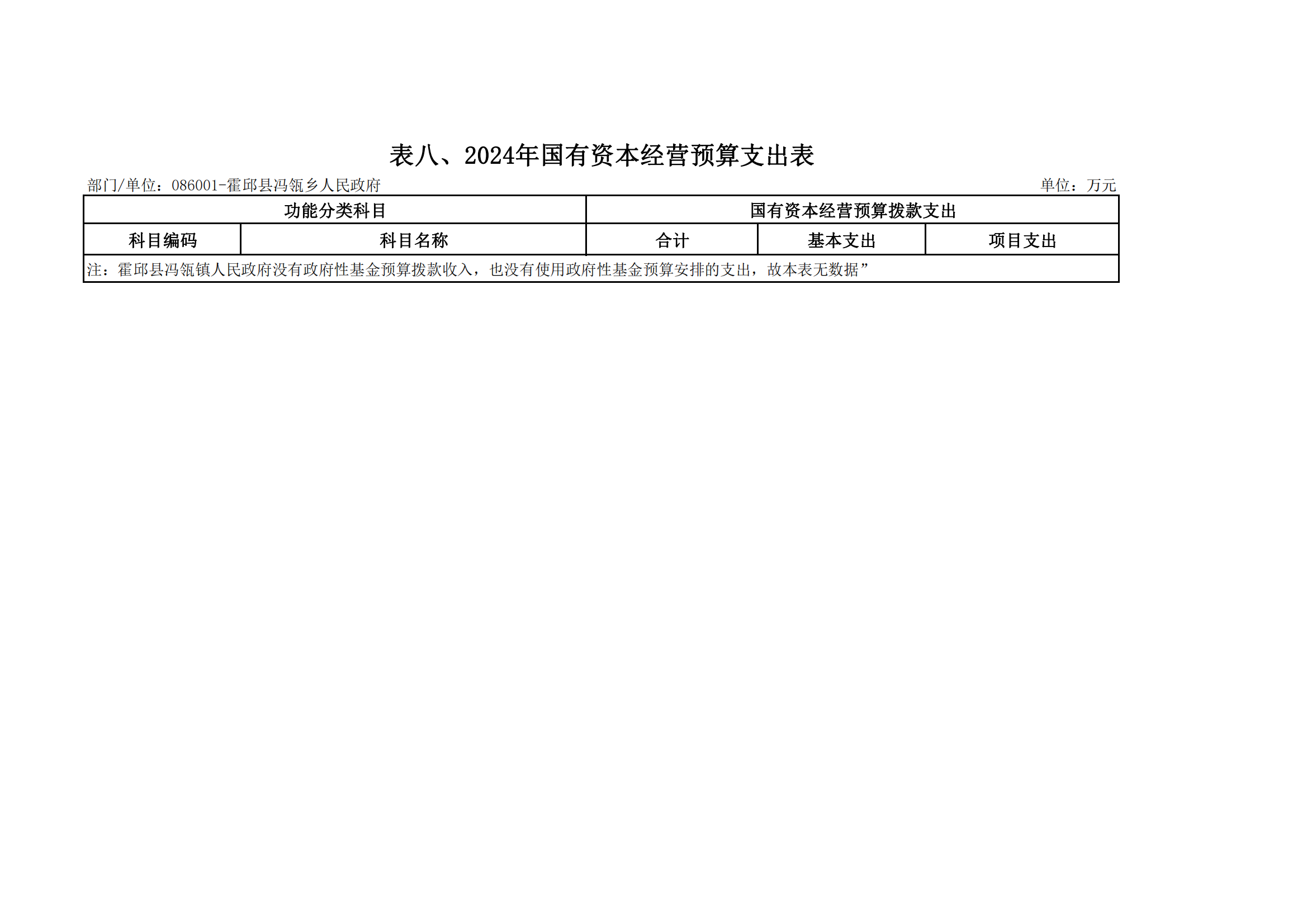 表八、2024年国有资本经营预算支出表

部门/单位：086001-霍邱县冯瓴乡人民政府

单位：万元

| 功能分类科目 | | 国有资本经营预算拨款支出 | | |
|---|---|---|---|---|
| 科目编码 | 科目名称 | 合计 | 基本支出 | 项目支出 |
| 注：霍邱县冯瓴镇人民政府没有政府性基金预算拨款收入，也没有使用政府性基金预算安排的支出，故本表无数据” | | | | |